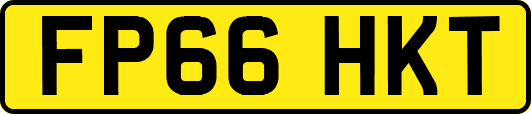 FP66 HKT